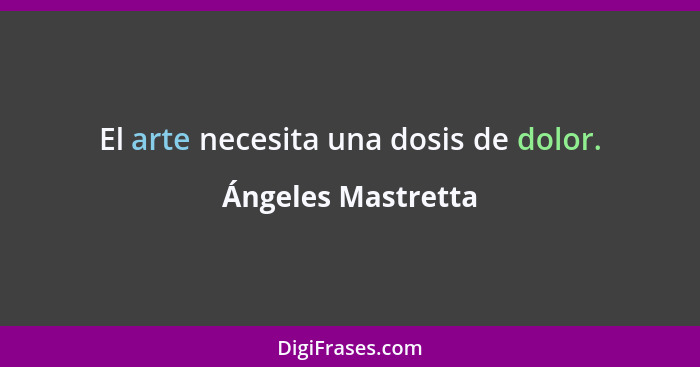 El arte necesita una dosis de dolor.

Ángeles Mastretta

DigiFrases.com